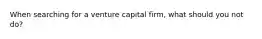 When searching for a venture capital firm, what should you not do?